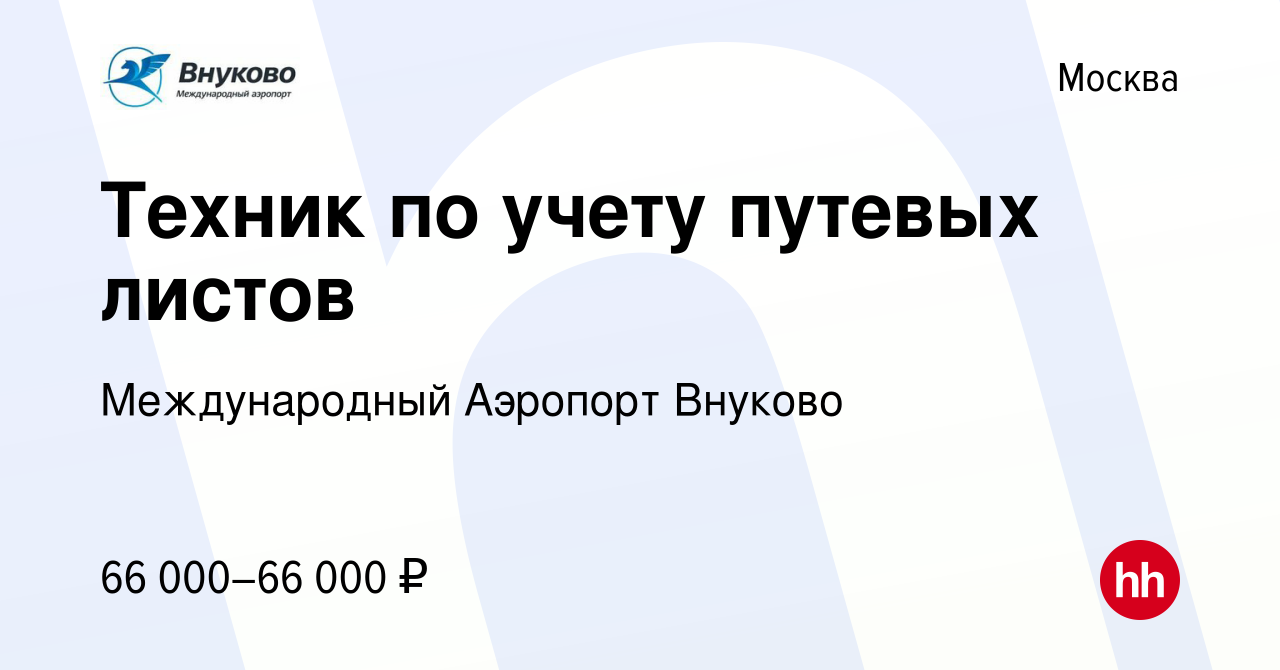 Внуково
Международный аэропорт

Москва

Техник по учету путевых листов

Международный Аэропорт Внуково

66 000–66 000 ₽

hh